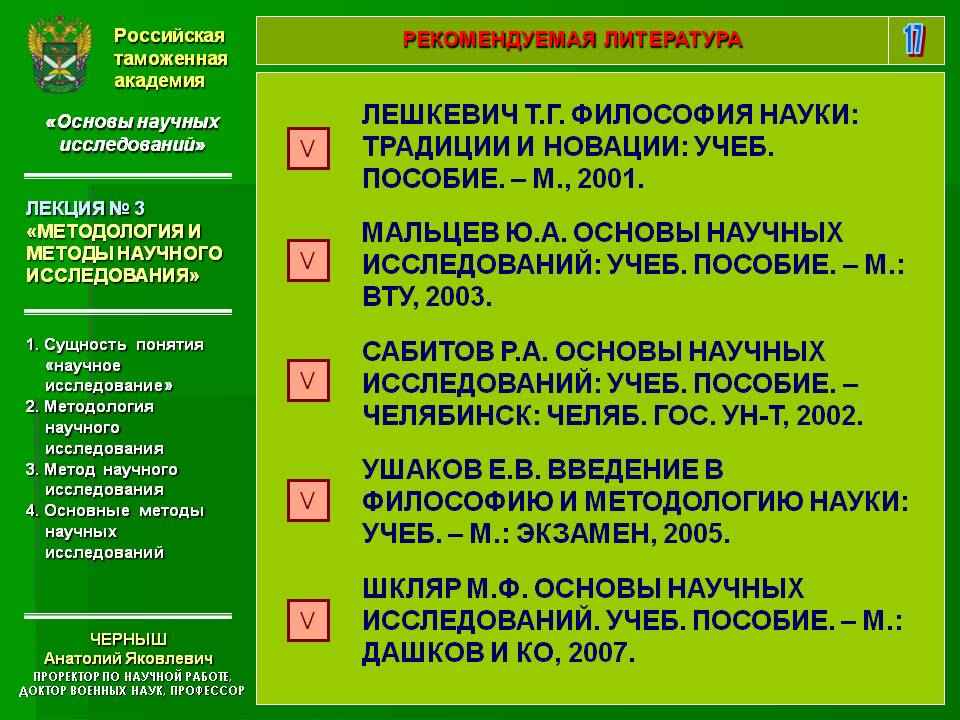 Российская таможенная академия

«Основы научных исследований»

ЛЕКЦИЯ № 3 «МЕТОДОЛОГИЯ И МЕТОДЫ НАУЧНОГО ИССЛЕДОВАНИЯ»

1. Сущность понятия «научное исследование»
2. Методология научного исследования
3. Метод научного исследования
4. Основные методы научных исследований

ЧЕРНЫШ
Анатолий Яковлевич
ПРОРЕКТОР ПО НАУЧНОЙ РАБОТЕ, ДОКТОР ВОЕННЫХ НАУК, ПРОФЕССОР

РЕКОМЕНДУЕМАЯ ЛИТЕРАТУРА

17

V ЛЕШКЕВИЧ Т.Г. ФИЛОСОФИЯ НАУКИ: ТРАДИЦИИ И НОВАЦИИ: УЧЕБ. ПОСОБИЕ. – М., 2001.

V МАЛЬЦЕВ Ю.А. ОСНОВЫ НАУЧНЫХ ИССЛЕДОВАНИЙ: УЧЕБ. ПОСОБИЕ. – М.: ВТУ, 2003.

V САБИТОВ Р.А. ОСНОВЫ НАУЧНЫХ ИССЛЕДОВАНИЙ: УЧЕБ. ПОСОБИЕ. – ЧЕЛЯБИНСК: ЧЕЛЯБ. ГОС. УН-Т, 2002.

V УШАКОВ Е.В. ВВЕДЕНИЕ В ФИЛОСОФИЮ И МЕТОДОЛОГИЮ НАУКИ: УЧЕБ. – М.: ЭКЗАМЕН, 2005.

V ШКЛЯР М.Ф. ОСНОВЫ НАУЧНЫХ ИССЛЕДОВАНИЙ. УЧЕБ. ПОСОБИЕ. – М.: ДАШКОВ И КО, 2007.